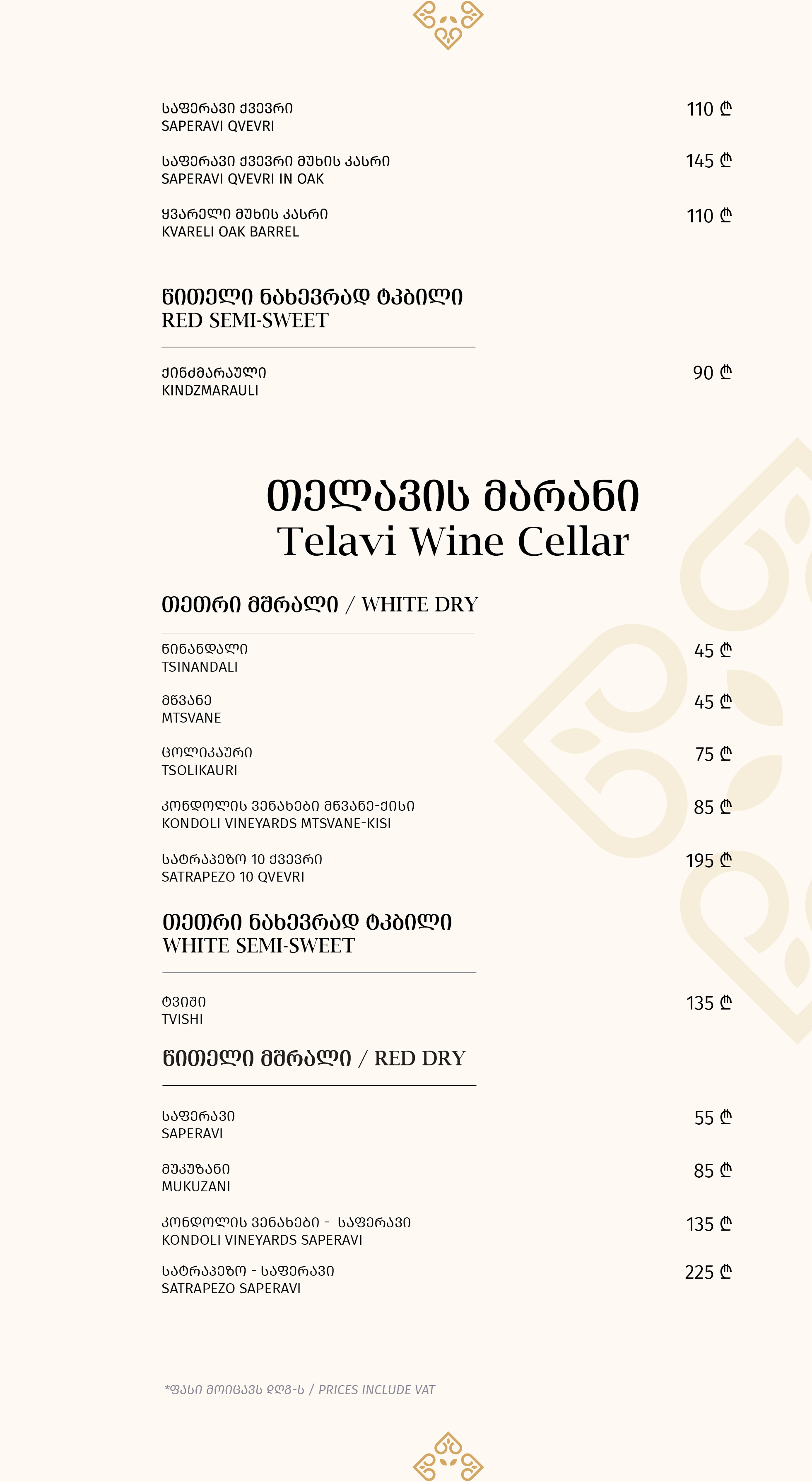 საფერავი ქვევრი
SAPERAVI QVEVRI
110 ₾

საფერავი ქვევრი მუხის კასრი
SAPERAVI QVEVRI IN OAK
145 ₾

ყვარელი მუხის კასრი
KVARELI OAK BARREL
110 ₾

წითელი ნახევრად ტკბილი
RED SEMI-SWEET

ქინძმარაული
KINDZMARAULI
90 ₾

თელავის მარანი
Telavi Wine Cellar

თეთრი მშრალი / WHITE DRY

წინანდალი
TSINANDALI
45 ₾

მწვანე
MTSVANE
45 ₾

ცოლიკაური
TSOLIKAURI
75 ₾

კონდოლის ვენახები მწვანე-ქისი
KONDOLI VINEYARDS MTSVANE-KISI
85 ₾

სატრაპეზო 10 ქვევრი
SATRAPEZO 10 QVEVRI
195 ₾

თეთრი ნახევრად ტკბილი
WHITE SEMI-SWEET

ტვიში
TVISHI
135 ₾

წითელი მშრალი / RED DRY

საფერავი
SAPERAVI
55 ₾

მუკუზანი
MUKUZANI
85 ₾

კონდოლის ვენახები - საფერავი
KONDOLI VINEYARDS SAPERAVI
135 ₾

სატრაპეზო - საფერავი
SATRAPEZO SAPERAVI
225 ₾

*ფასი მოიცავს დღგ-ს / PRICES INCLUDE VAT